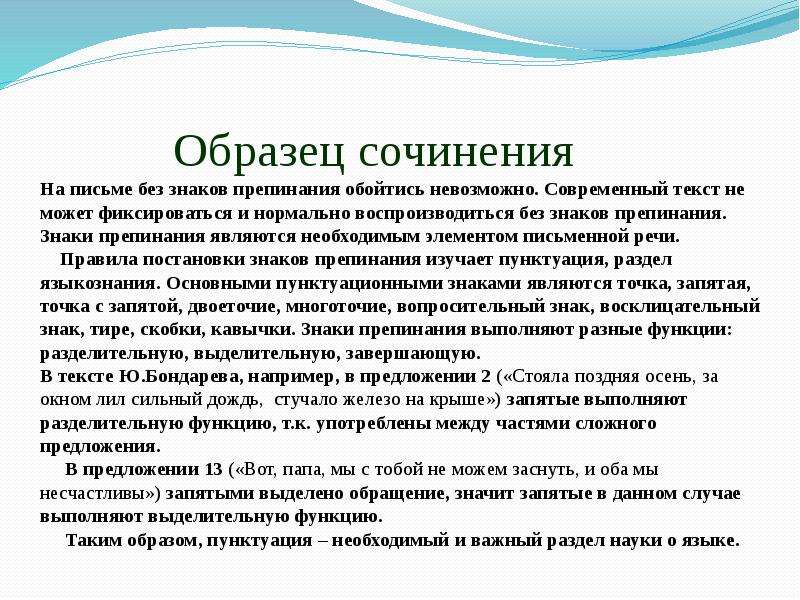 Образец сочинения

На письме без знаков препинания обойтись невозможно. Современный текст не может фиксироваться и нормально воспроизводиться без знаков препинания. Знаки препинания являются необходимым элементом письменной речи.

Правила постановки знаков препинания изучает пунктуация, раздел языкознания. Основными пунктуационными знаками являются точка, запятая, точка с запятой, двоеточие, многоточие, вопросительный знак, восклицательный знак, тире, скобки, кавычки. Знаки препинания выполняют разные функции: разделительную, выделительную, завершающую.

В тексте Ю.Бондарева, например, в предложении 2 («Стояла поздняя осень, за окном лил сильный дождь, стучало железо на крыше») запятые выполняют разделительную функцию, т.к. употреблены между частями сложного предложения.

В предложении 13 («Вот, папа, мы с тобой не можем заснуть, и оба мы несчастливы») запятыми выделено обращение, значит запятые в данном случае выполняют выделительную функцию.

Таким образом, пунктуация – необходимый и важный раздел науки о языке.